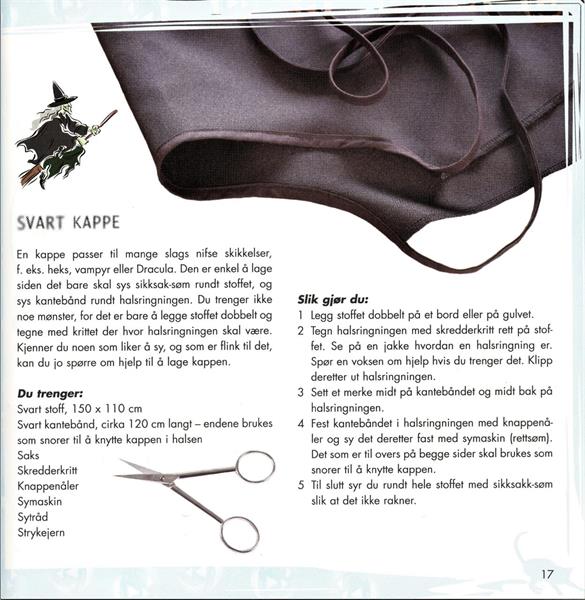 SVART KAPPE

En kappe passer til mange slags nifse skikkelser, f. eks. heks, vampyr eller Dracula. Den er enkel å lage siden det bare skal sys sikksak-søm rundt stoffet, og sys kantebånd rundt halsringningen. Du trenger ikke noe mønster, for det er bare å legge stoffet dobbelt og tegne med krittet der hvor halsringningen skal være. Kjenner du noen som liker å sy, og som er flink til det, kan du jo spørre om hjelp til å lage kappen.

Du trenger:
Svart stoff, 150 x 110 cm
Svart kantebånd, cirka 120 cm langt – endene brukes som snorer til å knytte kappen i halsen
Saks
Skredderkritt
Knappenåler
Symaskin
Sytråd
Strykejern

Slik gjør du:
1 Legg stoffet dobbelt på et bord eller på gulvet.
2 Tegn halsringningen med skredderkritt rett på stoffet. Se på en jakke hvordan en halsringning er. Spør en voksen om hjelp hvis du trenger det. Klipp deretter ut halsringningen.
3 Sett et merke midt på kantebåndet og midt bak på halsringningen.
4 Fest kantebåndet i halsringningen med knappenåler og sy det deretter fast med symaskin (rettsøm). Det som er til overs på begge sider skal brukes som snorer til å knytte kappen.
5 Til slutt syr du rundt hele stoffet med sikksakk-søm slik at det ikke rakner.

17